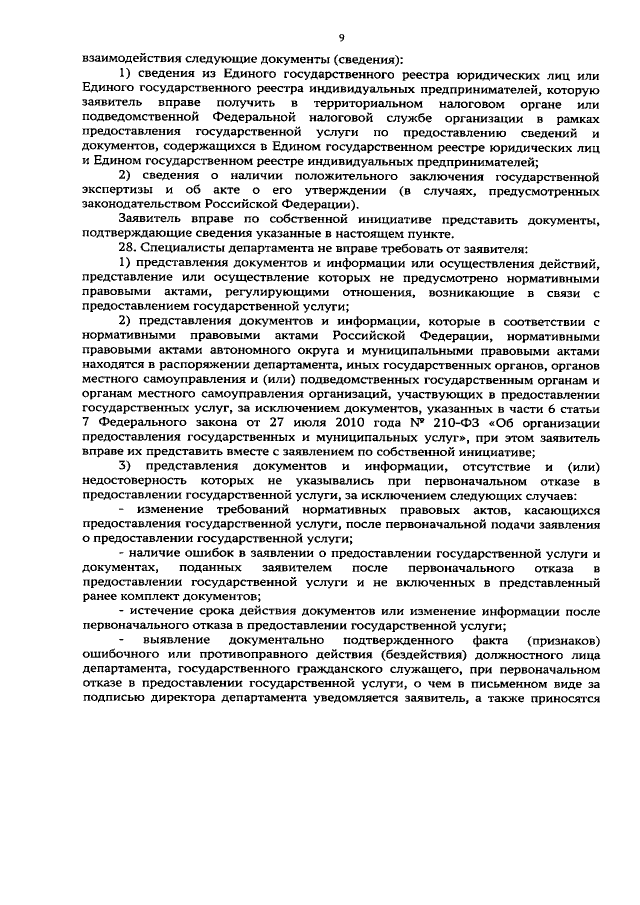 9

взаимодействия следующие документы (сведения):

1) сведения из Единого государственного реестра юридических лиц или Единого государственного реестра индивидуальных предпринимателей, которую заявитель вправе получить в территориальном налоговом органе или подведомственной Федеральной налоговой службе организации в рамках предоставления государственной услуги по предоставлению сведений и документов, содержащихся в Едином государственном реестре юридических лиц и Едином государственном реестре индивидуальных предпринимателей;

2) сведения о наличии положительного заключения государственной экспертизы и об акте о его утверждении (в случаях, предусмотренных законодательством Российской Федерации).

Заявитель вправе по собственной инициативе представить документы, подтверждающие сведения указанные в настоящем пункте.

28. Специалисты департамента не вправе требовать от заявителя:

1) представления документов и информации или осуществления действий, представление или осуществление которых не предусмотрено нормативными правовыми актами, регулирующими отношения, возникающие в связи с предоставлением государственной услуги;

2) представления документов и информации, которые в соответствии с нормативными правовыми актами Российской Федерации, нормативными правовыми актами автономного округа и муниципальными правовыми актами находятся в распоряжении департамента, иных государственных органов, органов местного самоуправления и (или) подведомственных государственным органам и органам местного самоуправления организаций, участвующих в предоставлении государственных услуг, за исключением документов, указанных в части 6 статьи 7 Федерального закона от 27 июля 2010 года № 210-ФЗ «Об организации предоставления государственных и муниципальных услуг», при этом заявитель вправе их представить вместе с заявлением по собственной инициативе;

3) представления документов и информации, отсутствие и (или) недостоверность которых не указывались при первоначальном отказе в предоставлении государственной услуги, за исключением следующих случаев:

- изменение требований нормативных правовых актов, касающихся предоставления государственной услуги, после первоначальной подачи заявления о предоставлении государственной услуги;

- наличие ошибок в заявлении о предоставлении государственной услуги и документах, поданных заявителем после первоначального отказа в предоставлении государственной услуги и не включенных в представленный ранее комплект документов;

- истечение срока действия документов или изменение информации после первоначального отказа в предоставлении государственной услуги;

- выявление документально подтвержденного факта (признаков) ошибочного или противоправного действия (бездействия) должностного лица департамента, государственного гражданского служащего, при первоначальном отказе в предоставлении государственной услуги, о чем в письменном виде за подписью директора департамента уведомляется заявитель, а также приносятся